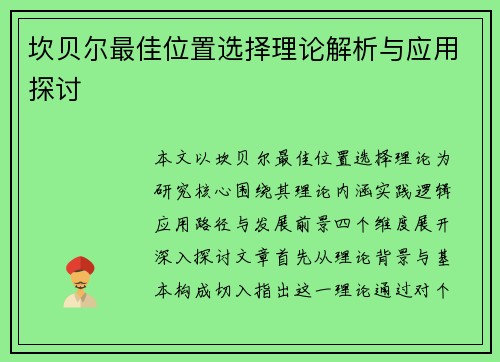 坎贝尔最佳位置选择理论解析与应用探讨

本文以坎贝尔最佳位置选择理论为研究核心围绕其理论内涵实践逻辑应用路径与发展前景四个维度展开深入探讨文章首先从理论背景与基本构成切入指出这一理论通过对个